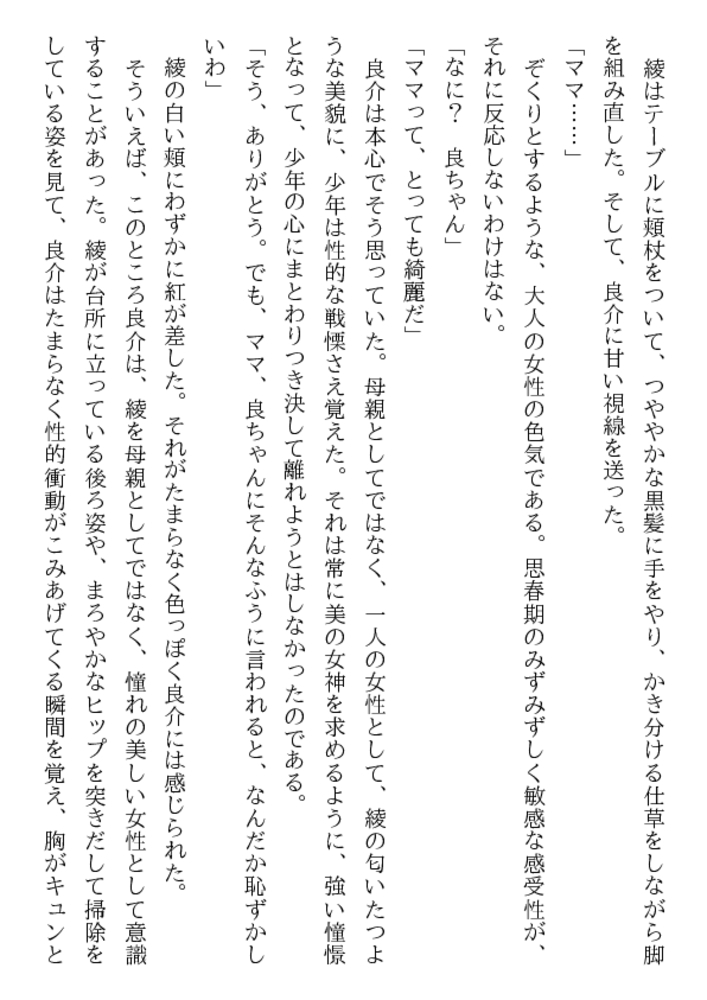 綾はテーブルに頬杖をついて、つややかな黒髪に手をやり、かき分ける仕草をしながら脚を組み直した。そして、良介に甘い視線を送った。

「ママ……」

ぞくりとするような、大人の女性の色気である。思春期のみずみずしく敏感な感受性が、それに反応しないわけはない。

「なに？　良ちゃん」

「ママって、とっても綺麗だ」

良介は本心でそう思っていた。母親としてではなく、一人の女性として、綾の匂いたつような美貌に、少年は性的な戦慄さえ覚えた。それは常に美の女神を求めるように、強い憧憬となって、少年の心にまとわりつき決して離れようとはしなかったのである。

「そう、ありがとう。でも、ママ、良ちゃんにそんなふうに言われると、なんだか恥ずかしいわ」

綾の白い頬にわずかに紅が差した。それがたまらなく色っぽく良介には感じられた。

そういえば、このところ良介は、綾を母親としてではなく、憧れの美しい女性として意識することがあった。綾が台所に立っている後ろ姿や、まろやかなヒップを突きだして掃除をしている姿を見て、良介はたまらなく性的衝動がこみあげてくる瞬間を覚え、胸がキュンと